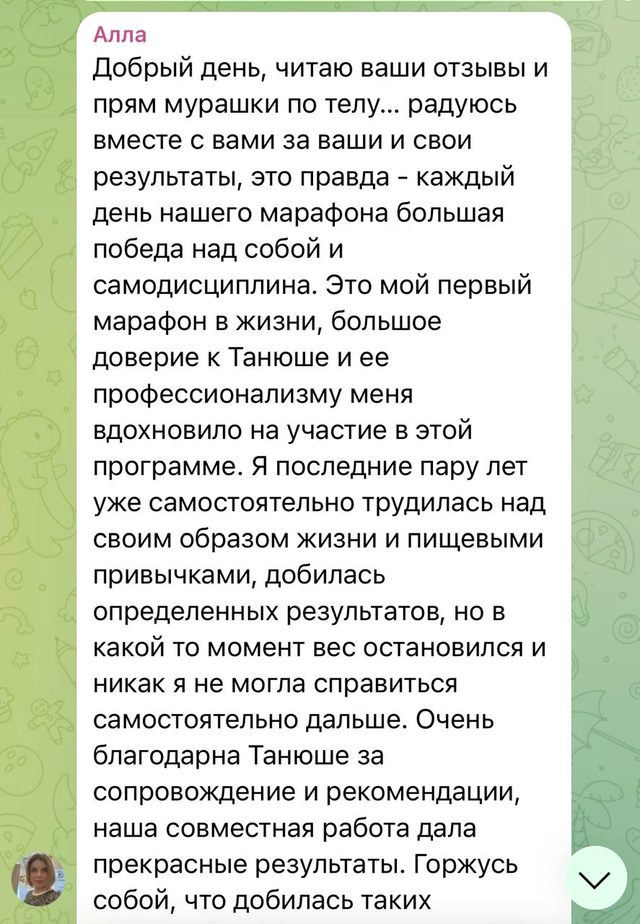 Алла
Добрый день, читаю ваши отзывы и прям мурашки по телу... радуюсь вместе с вами за ваши и свои результаты, это правда - каждый день нашего марафона большая победа над собой и самодисциплина. Это мой первый марафон в жизни, большое доверие к Танюше и ее профессионализму меня вдохновило на участие в этой программе. Я последние пару лет уже самостоятельно трудилась над своим образом жизни и пищевыми привычками, добилась определенных результатов, но в какой то момент вес остановился и никак я не могла справиться самостоятельно дальше. Очень благодарна Танюше за сопровождение и рекомендации, наша совместная работа дала прекрасные результаты. Горжусь собой, что добилась таких